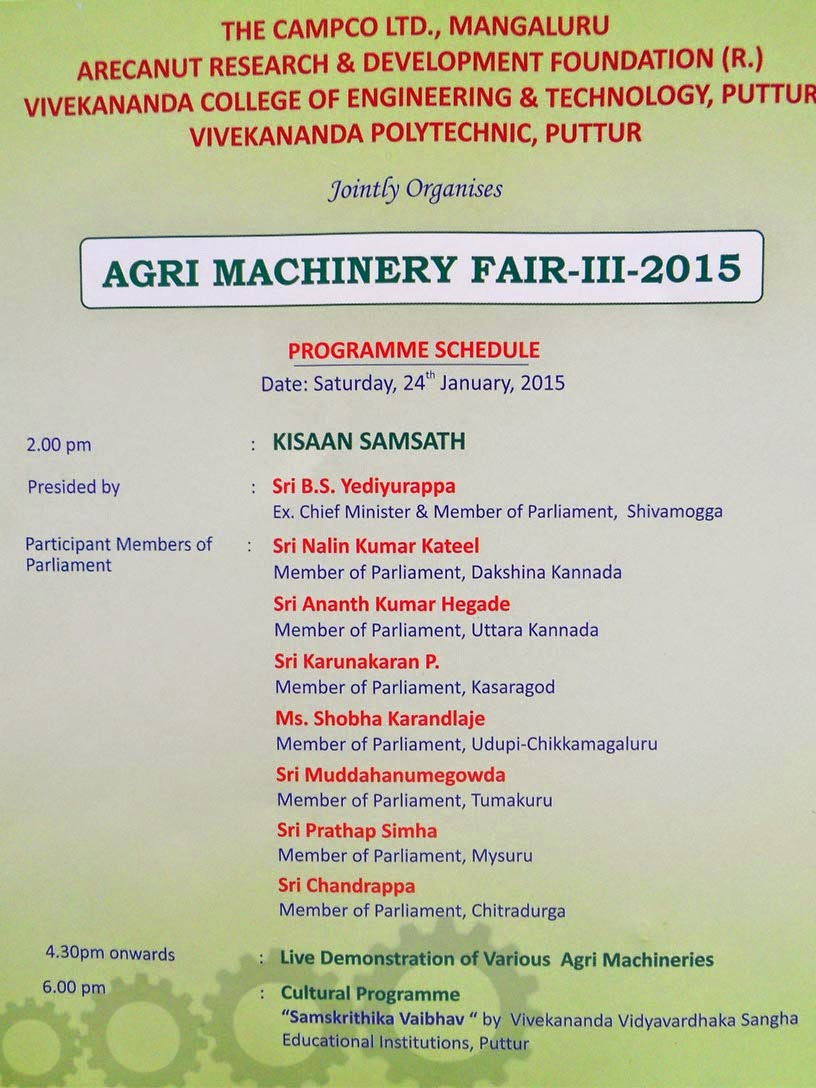 THE CAMPCO LTD., MANGALURU
ARECANUT RESEARCH & DEVELOPMENT FOUNDATION (R.)
VIVEKANANDA COLLEGE OF ENGINEERING & TECHNOLOGY, PUTTUR
VIVEKANANDA POLYTECHNIC, PUTTUR

Jointly Organises

AGRI MACHINERY FAIR-III-2015

PROGRAMME SCHEDULE
Date: Saturday, 24$^{th}$ January, 2015

2.00 pm : KISAAN SAMSATH

Presided by : Sri B.S. Yediyurappa
Ex. Chief Minister & Member of Parliament, Shivamogga

Participant Members of Parliament : Sri Nalin Kumar Kateel
Member of Parliament, Dakshina Kannada
Sri Ananth Kumar Hegade
Member of Parliament, Uttara Kannada
Sri Karunakaran P.
Member of Parliament, Kasaragod
Ms. Shobha Karandlaje
Member of Parliament, Udupi-Chikkamagaluru
Sri Muddahanumegowda
Member of Parliament, Tumakuru
Sri Prathap Simha
Member of Parliament, Mysuru
Sri Chandrappa
Member of Parliament, Chitradurga

4.30pm onwards : Live Demonstration of Various Agri Machineries

6.00 pm : Cultural Programme
"Samskrithika Vaibhav " by Vivekananda Vidyavardhaka Sangha Educational Institutions, Puttur